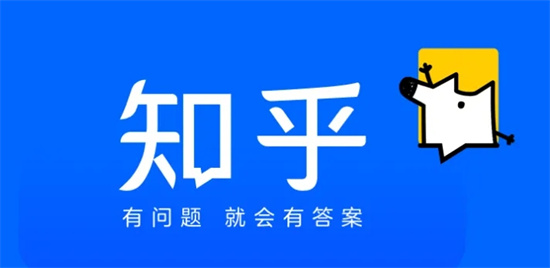 知乎

有问题 就会有答案